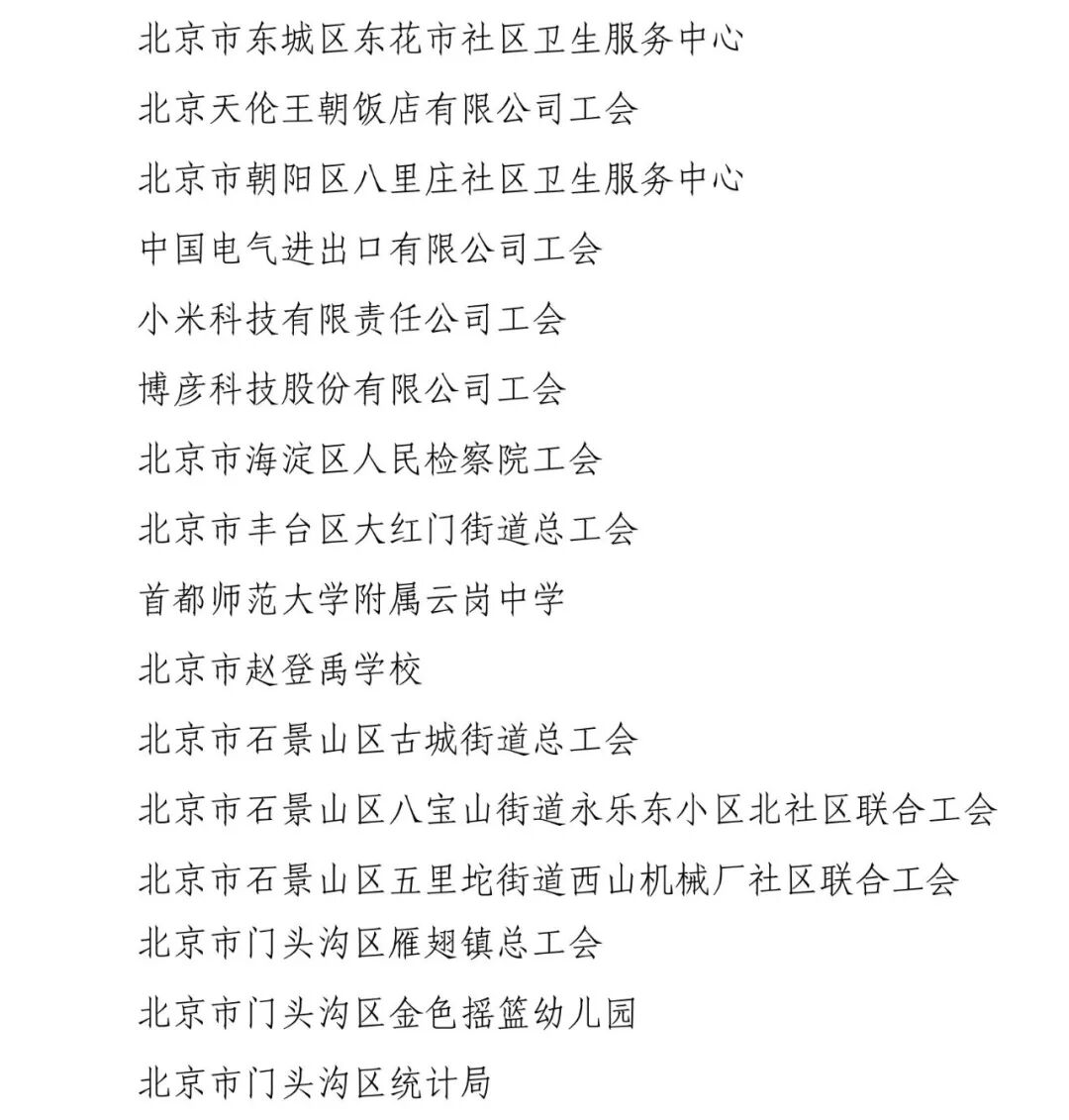 北京市东城区东花市社区卫生服务中心

北京天伦王朝饭店有限公司工会

北京市朝阳区八里庄社区卫生服务中心

中国电气进出口有限公司工会

小米科技有限责任公司工会

博彦科技股份有限公司工会

北京市海淀区人民检察院工会

北京市丰台区大红门街道总工会

首都师范大学附属云岗中学

北京市赵登禹学校

北京市石景山区古城街道总工会

北京市石景山区八宝山街道永乐东小区北社区联合工会

北京市石景山区五里坨街道西山机械厂社区联合工会

北京市门头沟区雁翅镇总工会

北京市门头沟区金色摇篮幼儿园

北京市门头沟区统计局